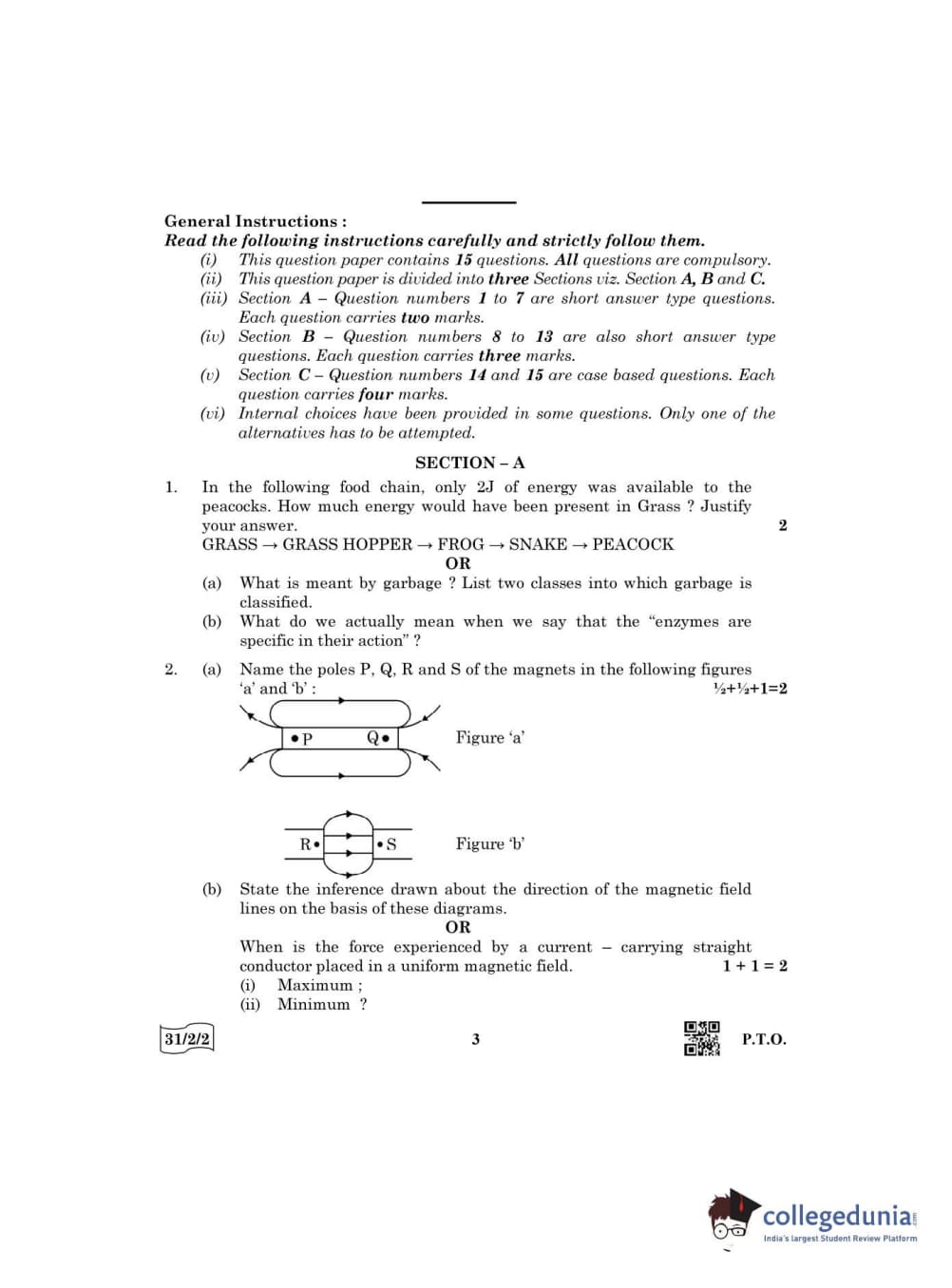 General Instructions :

Read the following instructions carefully and strictly follow them.

(i) This question paper contains 15 questions. All questions are compulsory.

(ii) This question paper is divided into three Sections viz. Section A, B and C.

(iii) Section A – Question numbers 1 to 7 are short answer type questions. Each question carries two marks.

(iv) Section B – Question numbers 8 to 13 are also short answer type questions. Each question carries three marks.

(v) Section C – Question numbers 14 and 15 are case based questions. Each question carries four marks.

(vi) Internal choices have been provided in some questions. Only one of the alternatives has to be attempted.

SECTION – A

1. In the following food chain, only 2J of energy was available to the peacocks. How much energy would have been present in Grass ? Justify your answer. 2

GRASS → GRASS HOPPER → FROG → SNAKE → PEACOCK

OR

(a) What is meant by garbage ? List two classes into which garbage is classified.

(b) What do we actually mean when we say that the "enzymes are specific in their action" ?

2. (a) Name the poles P, Q, R and S of the magnets in the following figures 'a' and 'b' : ½+½+1=2

P Q Figure 'a'

R S Figure 'b'

(b) State the inference drawn about the direction of the magnetic field lines on the basis of these diagrams.

OR

When is the force experienced by a current – carrying straight conductor placed in a uniform magnetic field. 1 + 1 = 2

(i) Maximum ;

(ii) Minimum ?

31/2/2 3 P.T.O.

collegedunia
India's largest Student Review Platform